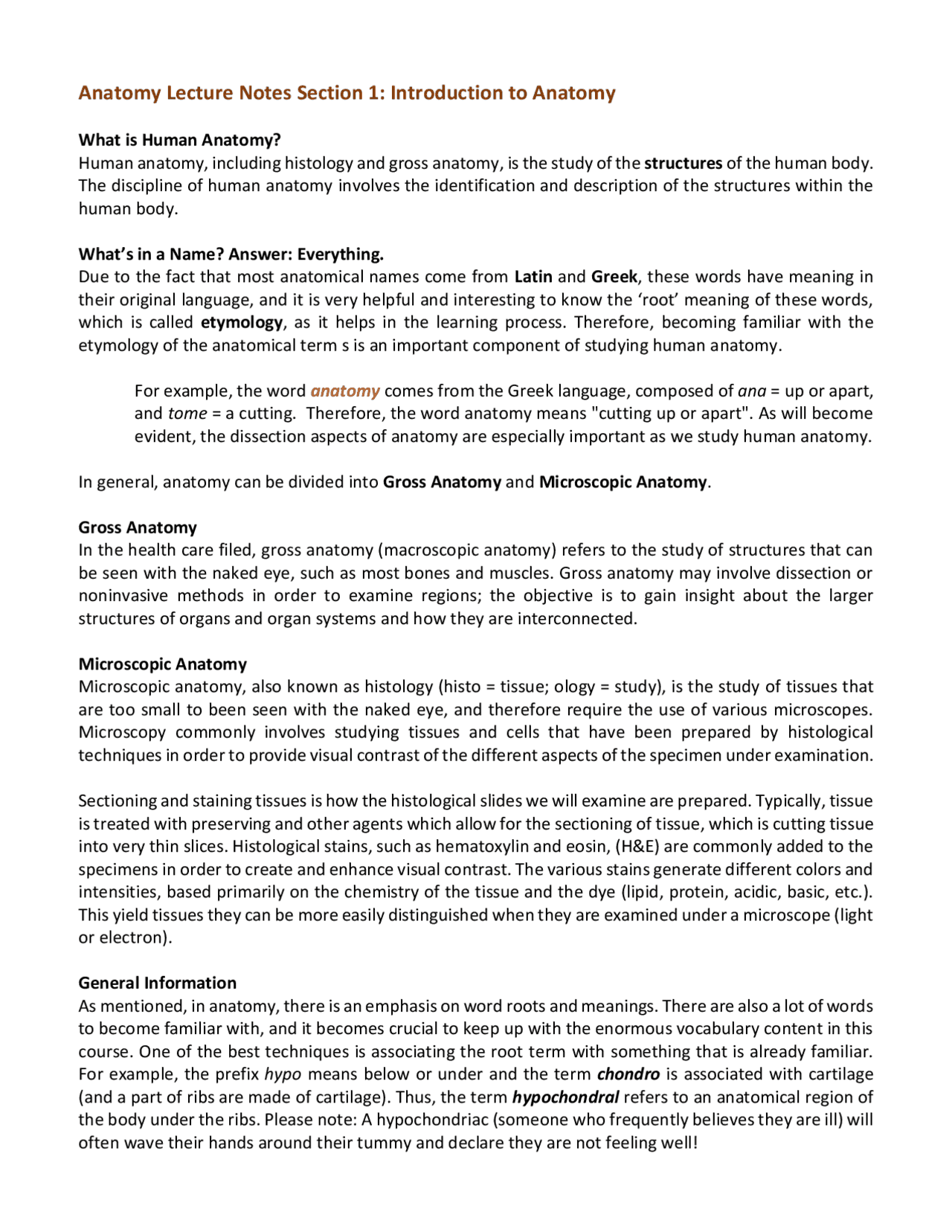 Anatomy Lecture Notes Section 1: Introduction to Anatomy

What is Human Anatomy?
Human anatomy, including histology and gross anatomy, is the study of the structures of the human body. The discipline of human anatomy involves the identification and description of the structures within the human body.

What's in a Name? Answer: Everything.
Due to the fact that most anatomical names come from Latin and Greek, these words have meaning in their original language, and it is very helpful and interesting to know the 'root' meaning of these words, which is called etymology, as it helps in the learning process. Therefore, becoming familiar with the etymology of the anatomical term s is an important component of studying human anatomy.

For example, the word anatomy comes from the Greek language, composed of ana = up or apart, and tome = a cutting. Therefore, the word anatomy means "cutting up or apart". As will become evident, the dissection aspects of anatomy are especially important as we study human anatomy.

In general, anatomy can be divided into Gross Anatomy and Microscopic Anatomy.

Gross Anatomy
In the health care filed, gross anatomy (macroscopic anatomy) refers to the study of structures that can be seen with the naked eye, such as most bones and muscles. Gross anatomy may involve dissection or noninvasive methods in order to examine regions; the objective is to gain insight about the larger structures of organs and organ systems and how they are interconnected.

Microscopic Anatomy
Microscopic anatomy, also known as histology (histo = tissue; ology = study), is the study of tissues that are too small to been seen with the naked eye, and therefore require the use of various microscopes. Microscopy commonly involves studying tissues and cells that have been prepared by histological techniques in order to provide visual contrast of the different aspects of the specimen under examination.

Sectioning and staining tissues is how the histological slides we will examine are prepared. Typically, tissue is treated with preserving and other agents which allow for the sectioning of tissue, which is cutting tissue into very thin slices. Histological stains, such as hematoxylin and eosin, (H&E) are commonly added to the specimens in order to create and enhance visual contrast. The various stains generate different colors and intensities, based primarily on the chemistry of the tissue and the dye (lipid, protein, acidic, basic, etc.). This yield tissues they can be more easily distinguished when they are examined under a microscope (light or electron).

General Information
As mentioned, in anatomy, there is an emphasis on word roots and meanings. There are also a lot of words to become familiar with, and it becomes crucial to keep up with the enormous vocabulary content in this course. One of the best techniques is associating the root term with something that is already familiar. For example, the prefix hypo means below or under and the term chondro is associated with cartilage (and a part of ribs are made of cartilage). Thus, the term hypochondral refers to an anatomical region of the body under the ribs. Please note: A hypochondriac (someone who frequently believes they are ill) will often wave their hands around their tummy and declare they are not feeling well!